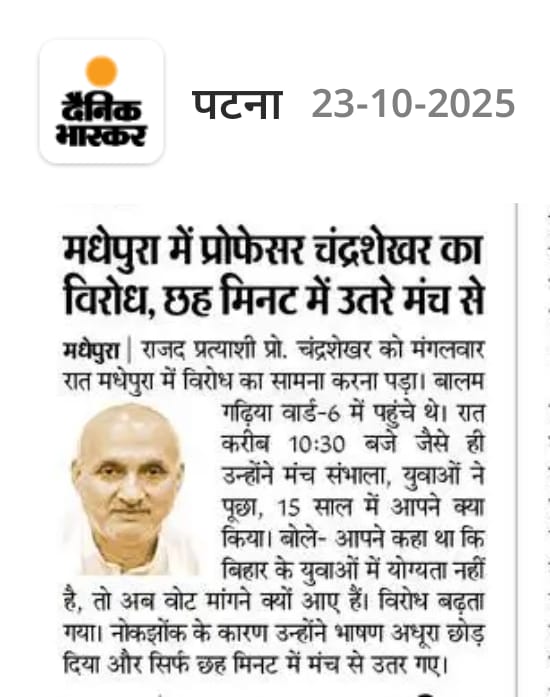 दैनिक भास्कर

पटना 23-10-2025

मधेपुरा में प्रोफेसर चंद्रशेखर का विरोध, छह मिनट में उतरे मंच से

मधेपुरा | राजद प्रत्याशी प्रो. चंद्रशेखर को मंगलवार रात मधेपुरा में विरोध का सामना करना पड़ा। बालम गढ़िया वार्ड-6 में पहुंचे थे। रात करीब 10:30 बजे जैसे ही उन्होंने मंच संभाला, युवाओं ने पूछा, 15 साल में आपने क्या किया। बोले- आपने कहा था कि बिहार के युवाओं में योग्यता नहीं है, तो अब वोट मांगने क्यों आए हैं। विरोध बढ़ता गया। नोकझोंक के कारण उन्होंने भाषण अधूरा छोड़ दिया और सिर्फ छह मिनट में मंच से उतर गए।